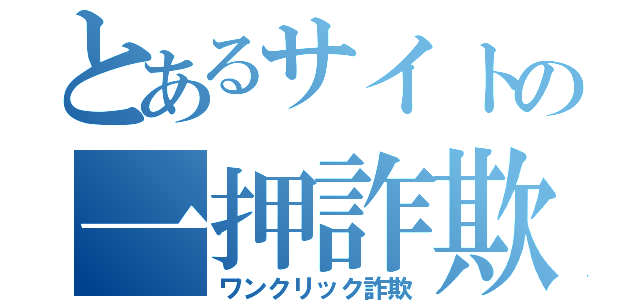 とあるサイトの
一押詐欺
ワンクリック詐欺